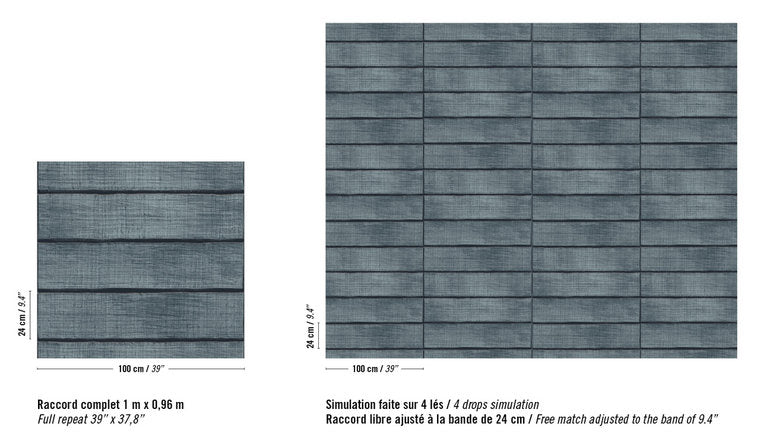 24 cm / 9.4"

100 cm / 39"

Raccord complet 1 m x 0,96 m
Full repeat 39" x 37,8"

24 cm / 9.4"

100 cm / 39"

Simulation faite sur 4 lés / 4 drops simulation
Raccord libre ajusté à la bande de 24 cm / Free match adjusted to the band of 9.4"